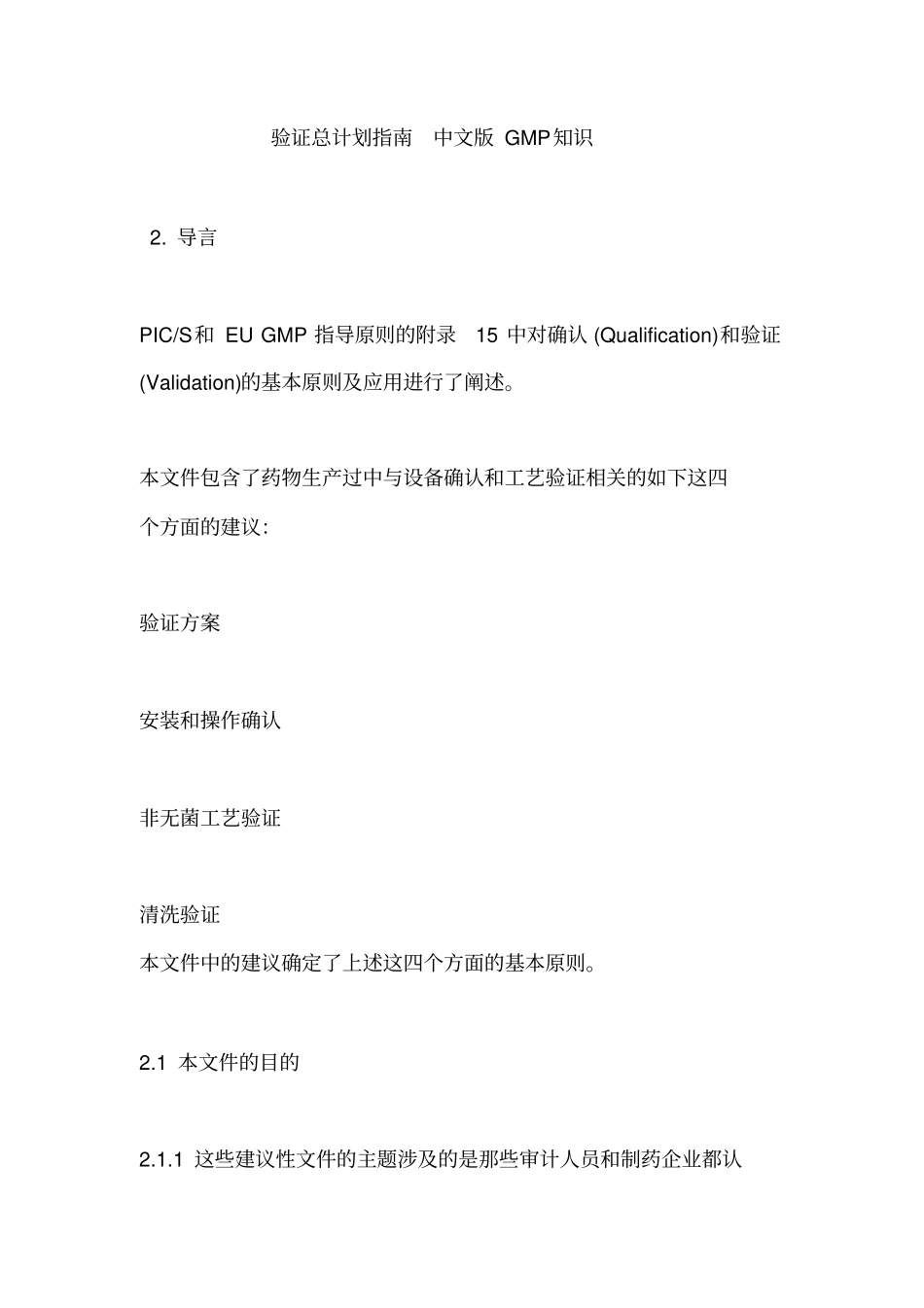 验证总计划指南 中文版 GMP知识

2. 导言

PIC/S和 EU GMP 指导原则的附录 15 中对确认 (Qualification)和验证 (Validation)的基本原则及应用进行了阐述。

本文件包含了药物生产过中与设备确认和工艺验证相关的如下这四个方面的建议:

验证方案

安装和操作确认

非无菌工艺验证

清洗验证
本文件中的建议确定了上述这四个方面的基本原则。

2.1 本文件的目的

2.1.1 这些建议性文件的主题涉及的是那些审计人员和制药企业都认